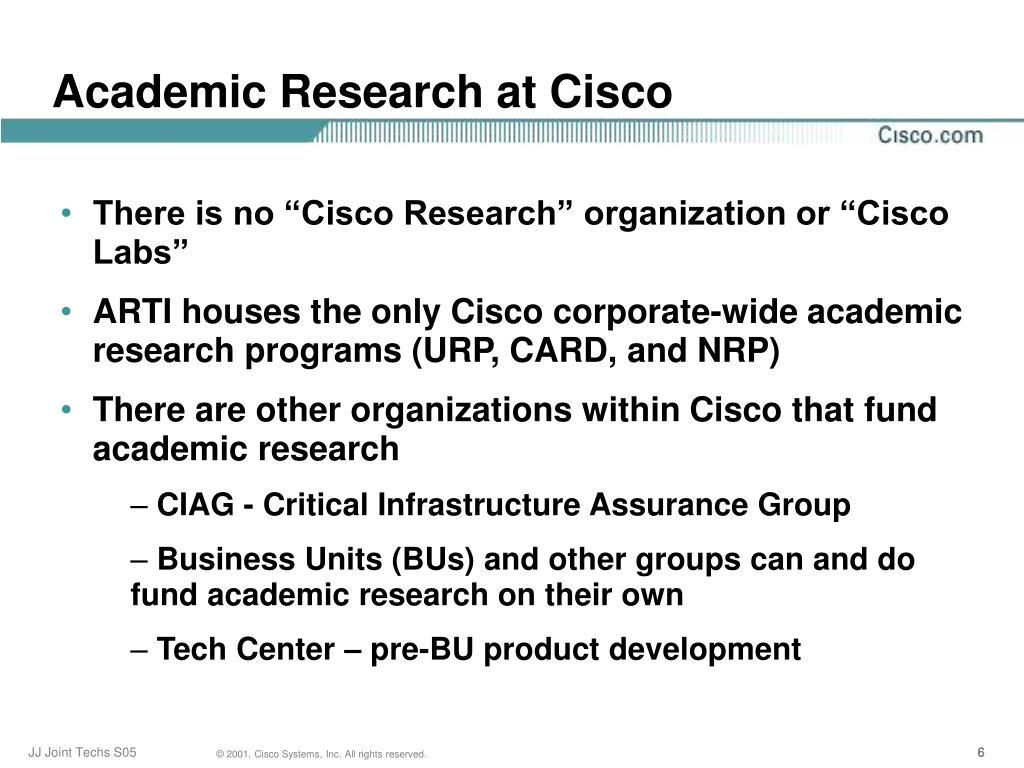 Academic Research at Cisco

Cisco.com

• There is no “Cisco Research” organization or “Cisco Labs”

• ARTI houses the only Cisco corporate-wide academic research programs (URP, CARD, and NRP)

• There are other organizations within Cisco that fund academic research

– CIAG - Critical Infrastructure Assurance Group

– Business Units (BUs) and other groups can and do fund academic research on their own

– Tech Center – pre-BU product development

JJ Joint Techs S05

© 2001, Cisco Systems, Inc. All rights reserved.

6